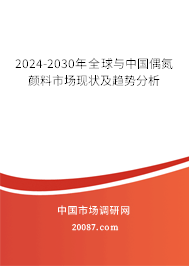 2024-2030年全球与中国偶氮颜料市场现状及趋势分析

中国市场调研网

20087.com